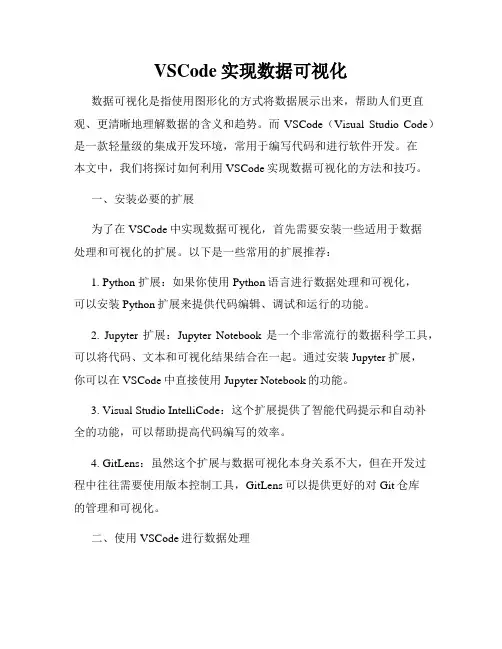 VSCode 实现数据可视化

数据可视化是指使用图形化的方式将数据展示出来，帮助人们更直观、更清晰地理解数据的含义和趋势。而 VSCode（Visual Studio Code）是一款轻量级的集成开发环境，常用于编写代码和进行软件开发。在本文中，我们将探讨如何利用 VSCode 实现数据可视化的方法和技巧。

一、安装必要的扩展

为了在 VSCode 中实现数据可视化，首先需要安装一些适用于数据处理和可视化的扩展。以下是一些常用的扩展推荐：

1. Python 扩展：如果你使用 Python 语言进行数据处理和可视化，可以安装 Python 扩展来提供代码编辑、调试和运行的功能。

2. Jupyter 扩展：Jupyter Notebook 是一个非常流行的数据科学工具，可以将代码、文本和可视化结果结合在一起。通过安装 Jupyter 扩展，你可以在 VSCode 中直接使用 Jupyter Notebook 的功能。

3. Visual Studio IntelliCode：这个扩展提供了智能代码提示和自动补全的功能，可以帮助提高代码编写的效率。

4. GitLens：虽然这个扩展与数据可视化本身关系不大，但在开发过程中往往需要使用版本控制工具，GitLens 可以提供更好的对 Git 仓库的管理和可视化。

二、使用 VSCode 进行数据处理